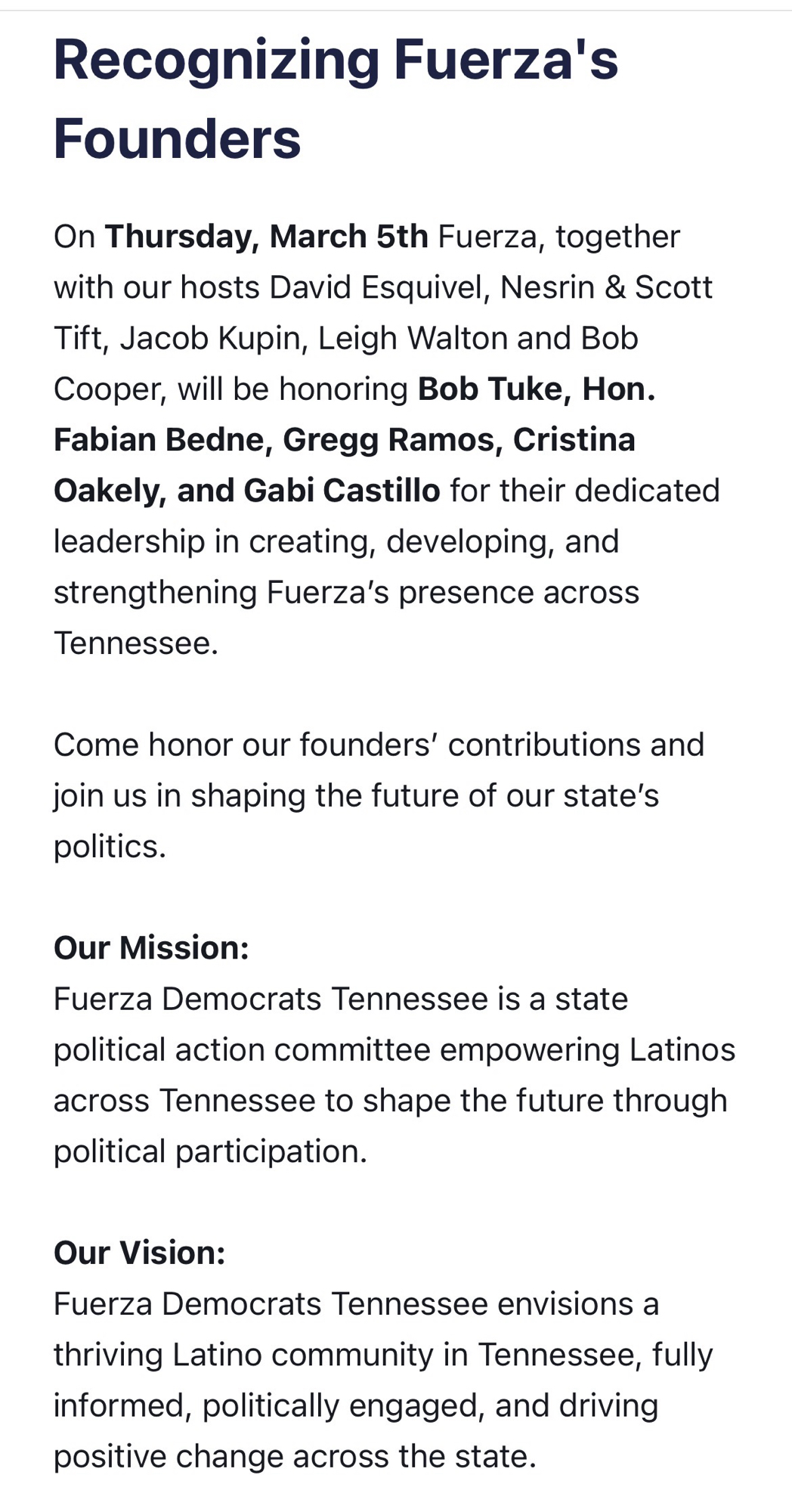 Recognizing Fuerza's Founders

On Thursday, March 5th Fuerza, together with our hosts David Esquivel, Nesrin & Scott Tift, Jacob Kupin, Leigh Walton and Bob Cooper, will be honoring Bob Tuke, Hon. Fabian Bedne, Gregg Ramos, Cristina Oakely, and Gabi Castillo for their dedicated leadership in creating, developing, and strengthening Fuerza's presence across Tennessee.

Come honor our founders' contributions and join us in shaping the future of our state's politics.

Our Mission:
Fuerza Democrats Tennessee is a state political action committee empowering Latinos across Tennessee to shape the future through political participation.

Our Vision:
Fuerza Democrats Tennessee envisions a thriving Latino community in Tennessee, fully informed, politically engaged, and driving positive change across the state.